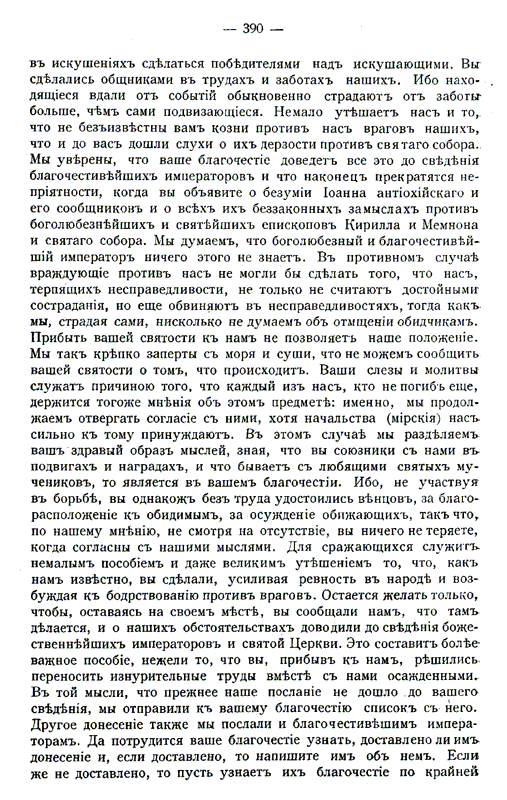 — 390 —

въ искушеніяхъ сдѣлаться побѣдителями надъ искушающими. Вы сдѣлались общниками въ трудахъ и заботахъ нашихъ. Ибо находящіеся вдали отъ событій обыкновенно страдаютъ отъ заботы больше, чѣмъ сами подвизающіеся. Немало утѣшаетъ насъ и то, что не безъизвѣстны вамъ козни противъ насъ враговъ нашихъ, что и до васъ дошли слухи о ихъ дерзости противъ святаго собора. Мы увѣрены, что ваше благочестіе доведетъ все это до свѣдѣнія благочестивѣйшихъ императоровъ и что наконецъ прекратятся непріятности, когда вы объявите о безуміи Іоанна антіохійскаго и его сообщниковъ и о всѣхъ ихъ беззаконныхъ замыслахъ противъ боголюбезнѣйшихъ и святѣйшихъ епископовъ Кирилла и Мемнона и святаго собора. Мы думаемъ, что боголюбезный и благочестивѣйшій императоръ ничего этого не знаетъ. Въ противномъ случаѣ враждующіе противъ насъ не могли бы сдѣлать того, что насъ, терпящихъ несправедливости, не только не считаютъ достойными состраданія, но еще обвиняютъ въ несправедливостяхъ, тогда какъ мы, страдая сами, нисколько не думаемъ объ отмщеніи обидчикамъ. Прибыть вашей святости къ намъ не позволяетъ наше положеніе. Мы такъ крѣпко заперты съ моря и суши, что не можемъ сообщить вашей святости о томъ, что происходитъ. Ваши слезы и молитвы служатъ причиною того, что каждый изъ насъ, кто не погибъ еще, держится тогоже мнѣнія объ этомъ предметѣ: именно, мы продолжаемъ отвергать согласіе съ ними, хотя начальства (мірскія) насъ сильно къ тому принуждаютъ. Въ этомъ случаѣ мы раздѣляемъ вашъ здравый образъ мыслей, зная, что вы союзники съ нами въ подвигахъ и наградахъ, и что бываетъ съ любящими святыхъ мучениковъ, то является въ вашемъ благочестіи. Ибо, не участвуя въ борьбѣ, вы однакожъ безъ труда удостоились вѣнцовъ, за благорасположеніе къ обидимымъ, за осужденіе обижающихъ, такъ что, по нашему мнѣнію, не смотря на отсутствіе, вы ничего не теряете, когда согласны съ нашими мыслями. Для сражающихся служитъ немалымъ пособіемъ и даже великимъ утѣшеніемъ то, что, какъ намъ извѣстно, вы сдѣлали, усиливая ревность въ народѣ и возбуждая къ бодрствованію противъ враговъ. Остается желать только, чтобы, оставаясь на своемъ мѣстѣ, вы сообщали намъ, что тамъ дѣлается, и о нашихъ обстоятельствахъ доводили до свѣдѣнія божественнѣйшихъ императоровъ и святой Церкви. Это составитъ болѣе важное пособіе, нежели то, что вы, прибывъ къ намъ, рѣшились переносить изнурительные труды вмѣстѣ съ нами осажденными. Въ той мысли, что прежнее наше посланіе не дошло до вашего свѣдѣнія, мы отправили къ вашему благочестію списокъ съ него. Другое донесеніе также мы послали и благочестивѣйшимъ императорамъ. Да потрудится ваше благочестіе узнать, доставлено ли имъ донесеніе и, если доставлено, то напишите имъ объ немъ. Если же не доставлено, то пусть узнаетъ ихъ благочестіе по крайней